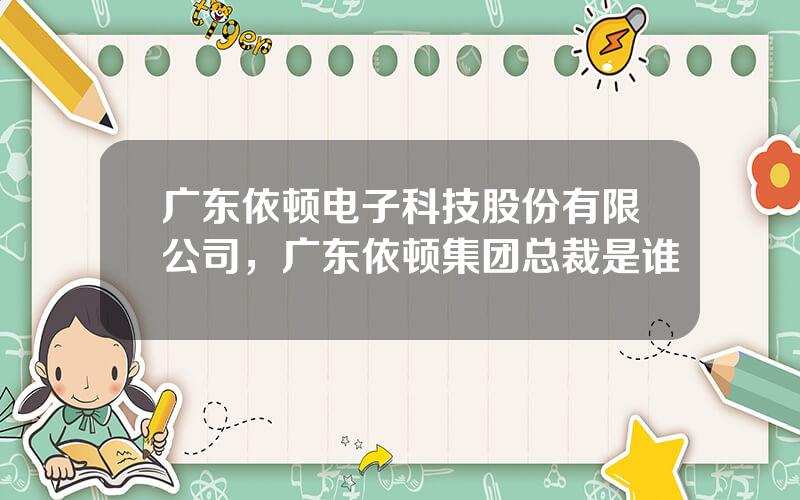 tiger

广东依顿电子科技股份有限公司，广东依顿集团总裁是谁